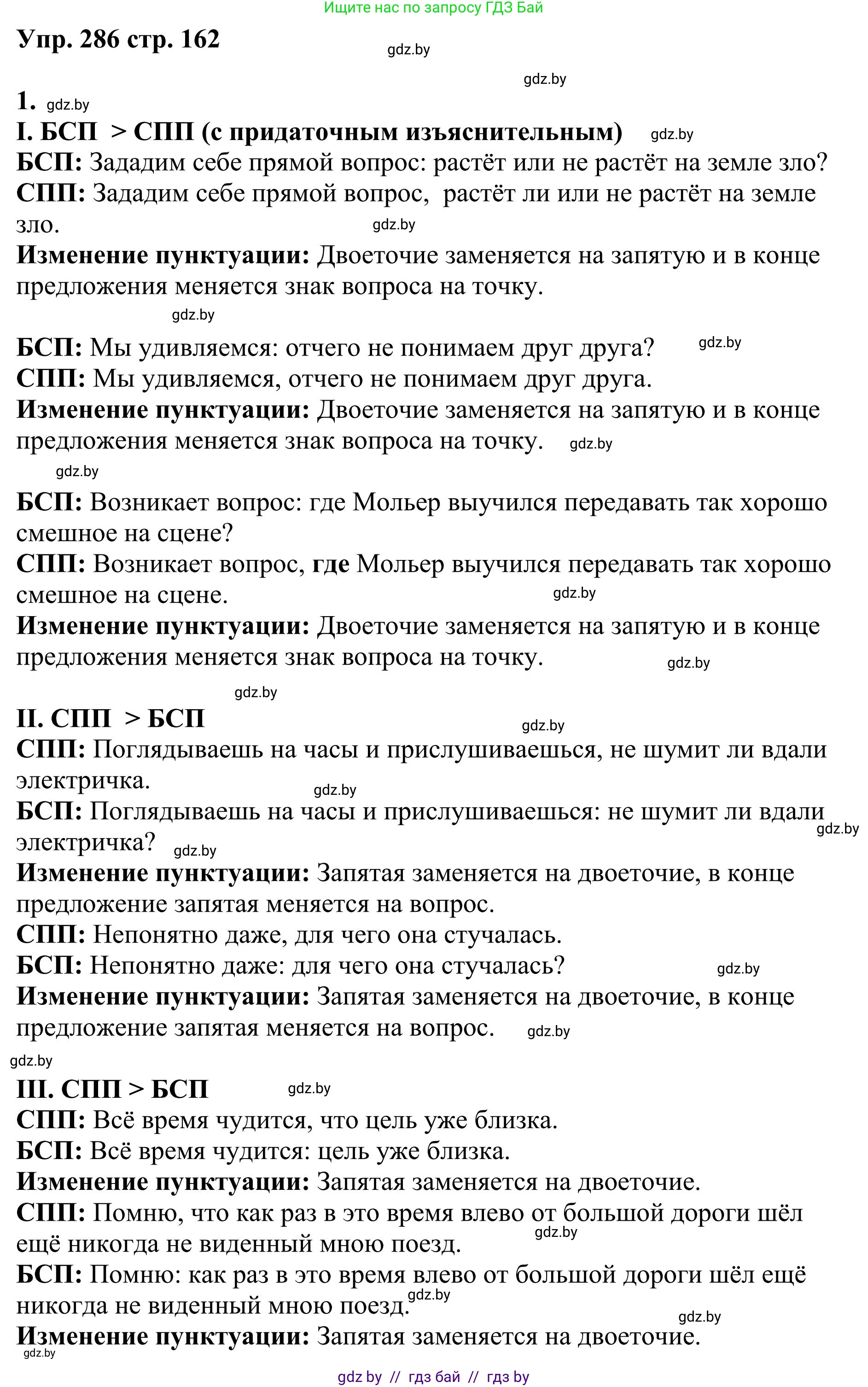 Ищите нас по запросу ГДЗ Бай

Упр. 286 стр. 162

gdz.by

gdz.by

1. gdz.by

I. БСП > СПП (с придаточным изъяснительным) gdz.by

БСП: Зададим себе прямой вопрос: растёт или не растёт на земле зло?

СПП: Зададим себе прямой вопрос, растёт ли или не растёт на земле зло. gdz.by

Изменение пунктуации: Двоеточие заменяется на запятую и в конце предложения меняется знак вопроса на точку.

gdz.by

БСП: Мы удивляемся: отчего не понимаем друг друга? gdz.by

СПП: Мы удивляемся, отчего не понимаем друг друга.

Изменение пунктуации: Двоеточие заменяется на запятую и в конце предложения меняется знак вопроса на точку. gdz.by

gdz.by

БСП: Возникает вопрос: где Мольер выучился передавать так хорошо смешное на сцене?

СПП: Возникает вопрос, где Мольер выучился передавать так хорошо смешное на сцене. gdz.by

Изменение пунктуации: Двоеточие заменяется на запятую и в конце предложения меняется знак вопроса на точку. gdz.by

gdz.by

II. СПП > БСП gdz.by

СПП: Поглядываешь на часы и прислушиваешься, не шумит ли вдали электричка. gdz.by

БСП: Поглядываешь на часы и прислушиваешься: не шумит ли вдали электричка? gdz.by gdz.by

Изменение пунктуации: Запятая заменяется на двоеточие, в конце предложение запятая меняется на вопрос.

СПП: Непонятно даже, для чего она стучалась.

БСП: Непонятно даже: для чего она стучалась? gdz.by

Изменение пунктуации: Запятая заменяется на двоеточие, в конце предложение запятая меняется на вопрос. gdz.by

gdz.by

III. СПП > БСП gdz.by

СПП: Всё время чудится, что цель уже близка.

БСП: Всё время чудится: цель уже близка.

Изменение пунктуации: Запятая заменяется на двоеточие.

СПП: Помню, что как раз в это время влево от большой дороги шёл ещё никогда не виденный мною поезд. gdz.by

БСП: Помню: как раз в это время влево от большой дороги шёл ещё никогда не виденный мною поезд. gdz.by

gdz.by

Изменение пунктуации: Запятая заменяется на двоеточие.

gdz.by

gdz by // гдз бай // гдз by